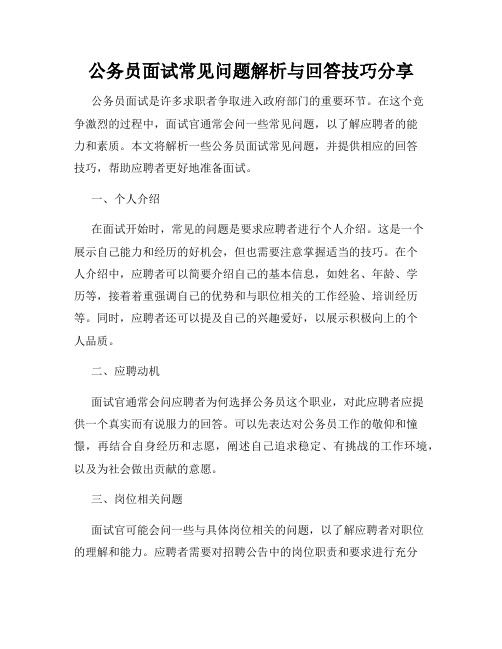 公务员面试常见问题解析与回答技巧分享

公务员面试是许多求职者争取进入政府部门的重要环节。在这个竞争激烈的过程中，面试官通常会问一些常见问题，以了解应聘者的能力和素质。本文将解析一些公务员面试常见问题，并提供相应的回答技巧，帮助应聘者更好地准备面试。

一、个人介绍

在面试开始时，常见的问题是要求应聘者进行个人介绍。这是一个展示自己能力和经历的好机会，但也需要注意掌握适当的技巧。在个人介绍中，应聘者可以简要介绍自己的基本信息，如姓名、年龄、学历等，接着着重强调自己的优势和与职位相关的工作经验、培训经历等。同时，应聘者还可以提及自己的兴趣爱好，以展示积极向上的个人品质。

二、应聘动机

面试官通常会问应聘者为何选择公务员这个职业，对此应聘者应提供一个真实而有说服力的回答。可以先表达对公务员工作的敬仰和憧憬，再结合自身经历和志愿，阐述自己追求稳定、有挑战的工作环境，以及为社会做出贡献的意愿。

三、岗位相关问题

面试官可能会问一些与具体岗位相关的问题，以了解应聘者对职位的理解和能力。应聘者需要对招聘公告中的岗位职责和要求进行充分